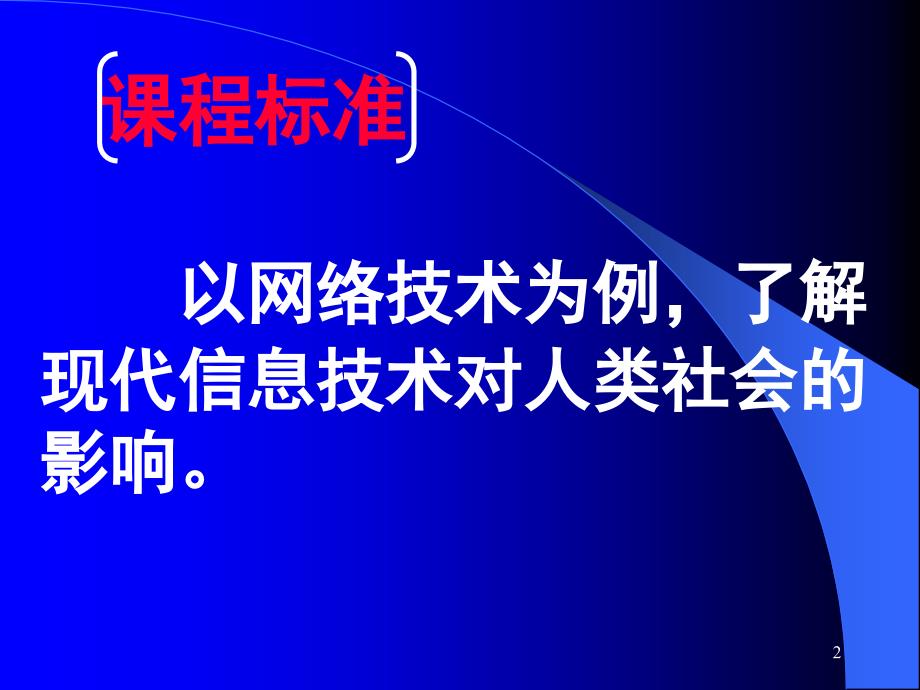 课程标准

以网络技术为例，了解现代信息技术对人类社会的影响。

2